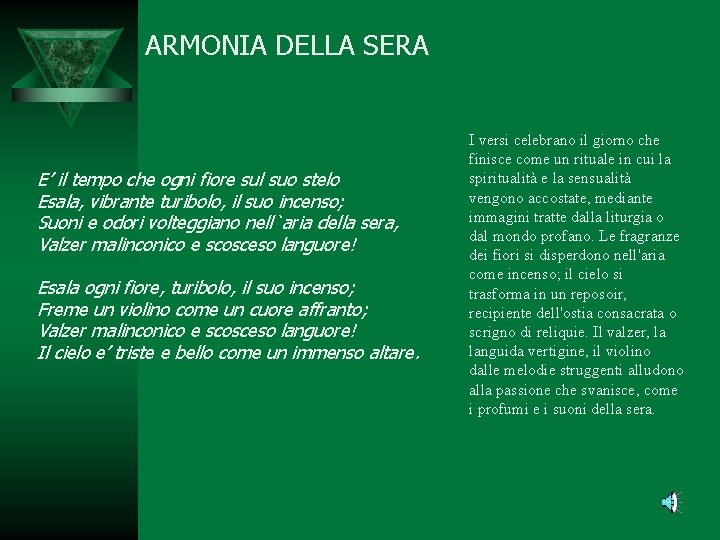 ARMONIA DELLA SERA

E’ il tempo che ogni fiore sul suo stelo
Esala, vibrante turibolo, il suo incenso;
Suoni e odori volteggiano nell`aria della sera,
Valzer malinconico e scosceso languore!

Esala ogni fiore, turibolo, il suo incenso;
Freme un violino come un cuore affranto;
Valzer malinconico e scosceso languore!
Il cielo e’ triste e bello come un immenso altare.

I versi celebrano il giorno che finisce come un rituale in cui la spiritualità e la sensualità vengono accostate, mediante immagini tratte dalla liturgia o dal mondo profano. Le fragranze dei fiori si disperdono nell'aria come incenso; il cielo si trasforma in un reposoir, recipiente dell'ostia consacrata o scrigno di reliquie. Il valzer, la languida vertigine, il violino dalle melodie struggenti alludono alla passione che svanisce, come i profumi e i suoni della sera.